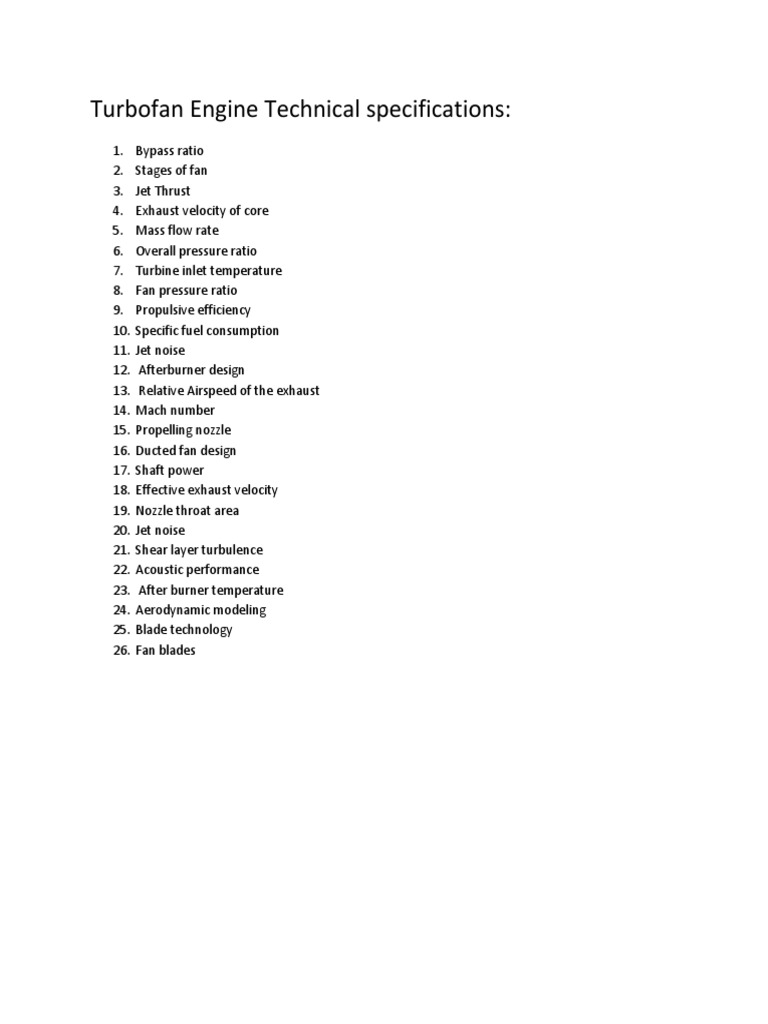 Turbofan Engine Technical specifications:

1. Bypass ratio
2. Stages of fan
3. Jet Thrust
4. Exhaust velocity of core
5. Mass flow rate
6. Overall pressure ratio
7. Turbine inlet temperature
8. Fan pressure ratio
9. Propulsive efficiency
10. Specific fuel consumption
11. Jet noise
12. Afterburner design
13. Relative Airspeed of the exhaust
14. Mach number
15. Propelling nozzle
16. Ducted fan design
17. Shaft power
18. Effective exhaust velocity
19. Nozzle throat area
20. Jet noise
21. Shear layer turbulence
22. Acoustic performance
23. After burner temperature
24. Aerodynamic modeling
25. Blade technology
26. Fan blades